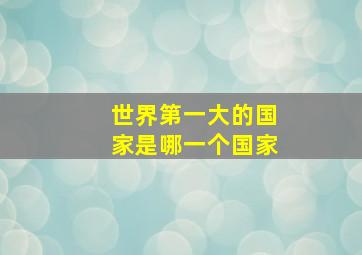 世界第一大的国家是哪一个国家